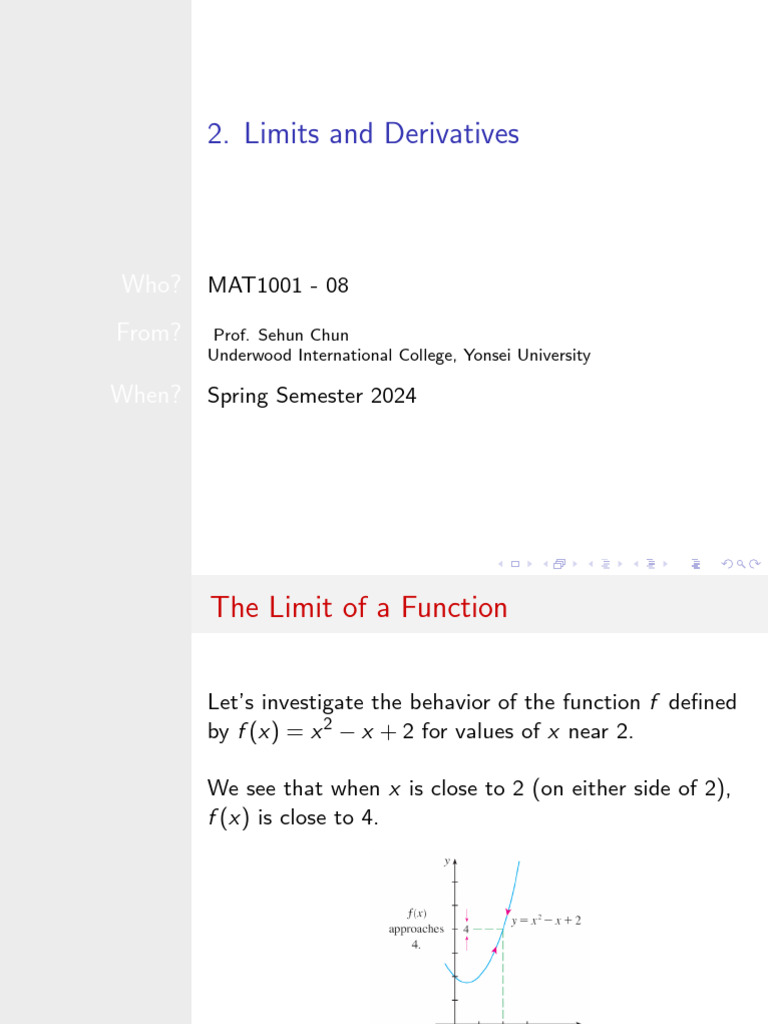 2. Limits and Derivatives

Who? MAT1001 - 08

From? Prof. Sehun Chun
Underwood International College, Yonsei University

When? Spring Semester 2024

The Limit of a Function

Let's investigate the behavior of the function $f$ defined by $f(x) = x^2 - x + 2$ for values of $x$ near 2.

We see that when $x$ is close to 2 (on either side of 2), $f(x)$ is close to 4.

$y$

$f(x)$ approaches 4.

4

$y = x^2 - x + 2$